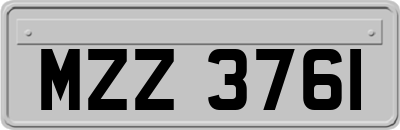 MZZ 3761